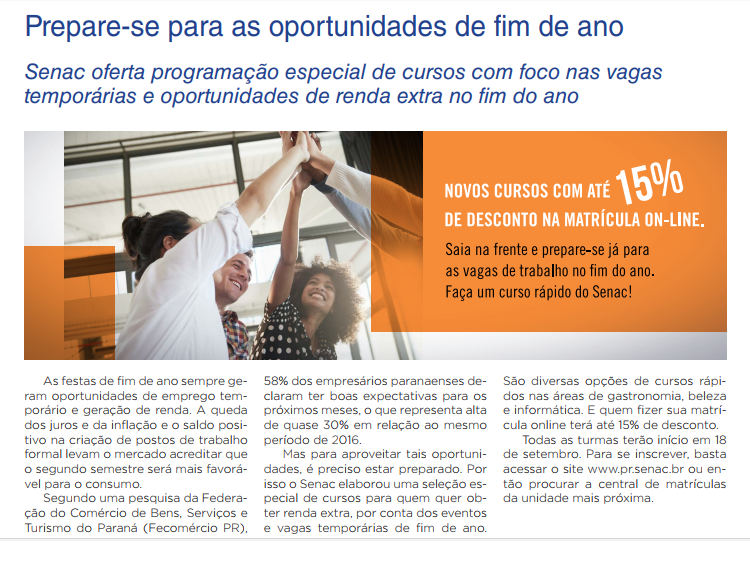 Prepare-se para as oportunidades de fim de ano

Senac oferta programação especial de cursos com foco nas vagas temporárias e oportunidades de renda extra no fim do ano

NOVOS CURSOS COM ATÉ 15% DE DESCONTO NA MATRÍCULA ON-LINE.

Saia na frente e prepare-se já para as vagas de trabalho no fim do ano. Faça um curso rápido do Senac!

As festas de fim de ano sempre geram oportunidades de emprego temporário e geração de renda. A queda dos juros e da inflação e o saldo positivo na criação de postos de trabalho formal levam o mercado acreditar que o segundo semestre será mais favorável para o consumo.

Segundo uma pesquisa da Federação do Comércio de Bens, Serviços e Turismo do Paraná (Fecomércio PR), 58% dos empresários paranaenses declaram ter boas expectativas para os próximos meses, o que representa alta de quase 30% em relação ao mesmo período de 2016.

Mas para aproveitar tais oportunidades, é preciso estar preparado. Por isso o Senac elaborou uma seleção especial de cursos para quem quer obter renda extra, por conta dos eventos e vagas temporárias de fim de ano. São diversas opções de cursos rápidos nas áreas de gastronomia, beleza e informática. E quem fizer sua matrícula online terá até 15% de desconto.

Todas as turmas terão início em 18 de setembro. Para se inscrever, basta acessar o site www.pr.senac.br ou então procurar a central de matrículas da unidade mais próxima.